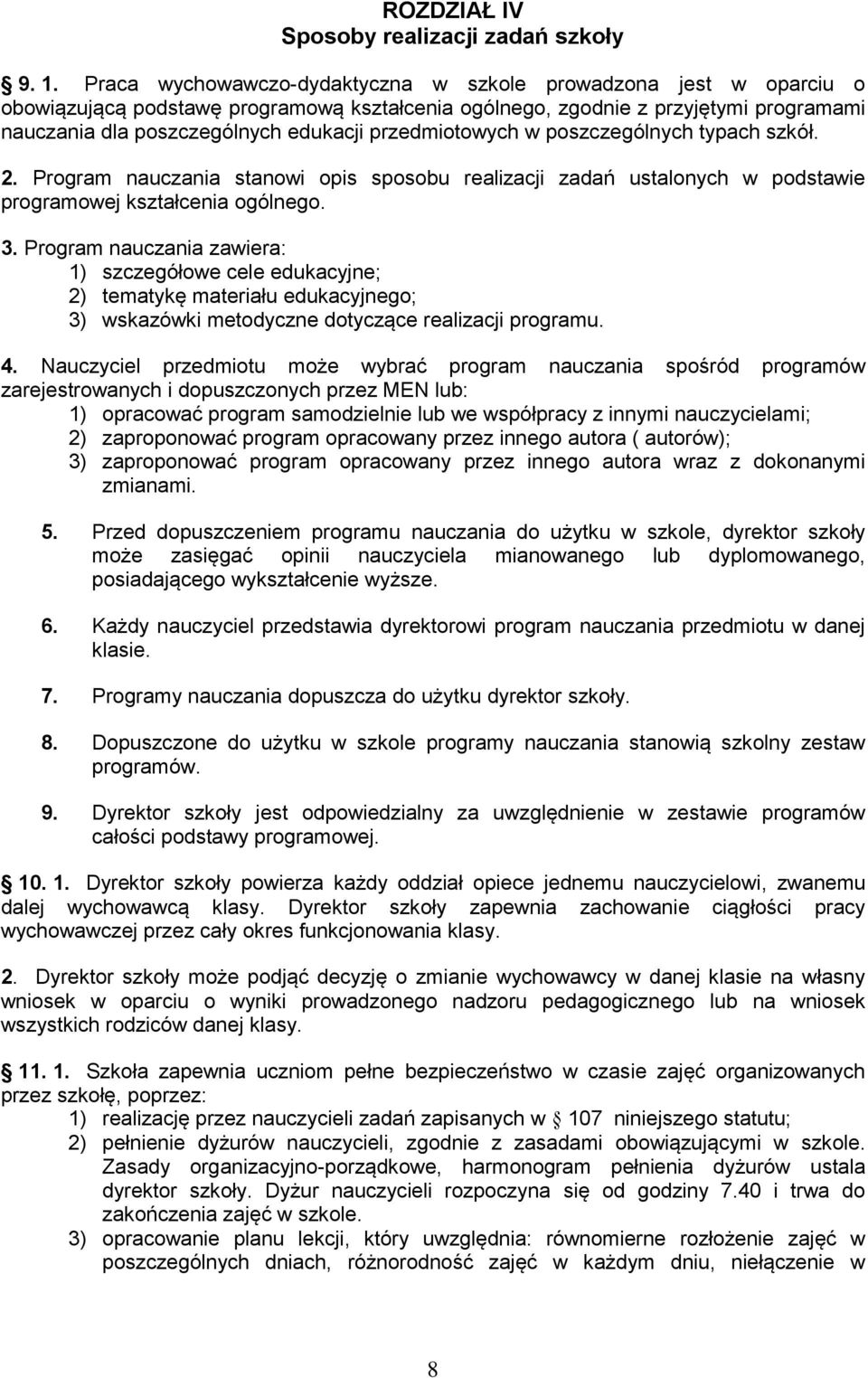 ROZDZIAŁ IV
Sposoby realizacji zadań szkoły

9. 1. Praca wychowawczo-dydaktyczna w szkole prowadzona jest w oparciu o obowiązującą podstawę programową kształcenia ogólnego, zgodnie z przyjętymi programami nauczania dla poszczególnych edukacji przedmiotowych w poszczególnych typach szkół.

2. Program nauczania stanowi opis sposobu realizacji zadań ustalonych w podstawie programowej kształcenia ogólnego.

3. Program nauczania zawiera:
1) szczegółowe cele edukacyjne;
2) tematykę materiału edukacyjnego;
3) wskazówki metodyczne dotyczące realizacji programu.

4. Nauczyciel przedmiotu może wybrać program nauczania spośród programów zarejestrowanych i dopuszczonych przez MEN lub:
1) opracować program samodzielnie lub we współpracy z innymi nauczycielami;
2) zaproponować program opracowany przez innego autora ( autorów);
3) zaproponować program opracowany przez innego autora wraz z dokonanymi zmianami.

5. Przed dopuszczeniem programu nauczania do użytku w szkole, dyrektor szkoły może zasięgać opinii nauczyciela mianowanego lub dyplomowanego, posiadającego wykształcenie wyższe.

6. Każdy nauczyciel przedstawia dyrektorowi program nauczania przedmiotu w danej klasie.

7. Programy nauczania dopuszcza do użytku dyrektor szkoły.

8. Dopuszczone do użytku w szkole programy nauczania stanowią szkolny zestaw programów.

9. Dyrektor szkoły jest odpowiedzialny za uwzględnienie w zestawie programów całości podstawy programowej.

10. 1. Dyrektor szkoły powierza każdy oddział opiece jednemu nauczycielowi, zwanemu dalej wychowawcą klasy. Dyrektor szkoły zapewnia zachowanie ciągłości pracy wychowawczej przez cały okres funkcjonowania klasy.

2. Dyrektor szkoły może podjąć decyzję o zmianie wychowawcy w danej klasie na własny wniosek w oparciu o wyniki prowadzonego nadzoru pedagogicznego lub na wniosek wszystkich rodziców danej klasy.

11. 1. Szkoła zapewnia uczniom pełne bezpieczeństwo w czasie zajęć organizowanych przez szkołę, poprzez:
1) realizację przez nauczycieli zadań zapisanych w 107 niniejszego statutu;
2) pełnienie dyżurów nauczycieli, zgodnie z zasadami obowiązującymi w szkole. Zasady organizacyjno-porządkowe, harmonogram pełnienia dyżurów ustala dyrektor szkoły. Dyżur nauczycieli rozpoczyna się od godziny 7.40 i trwa do zakończenia zajęć w szkole.
3) opracowanie planu lekcji, który uwzględnia: równomierne rozłożenie zajęć w poszczególnych dniach, różnorodność zajęć w każdym dniu, niełączenie w

8